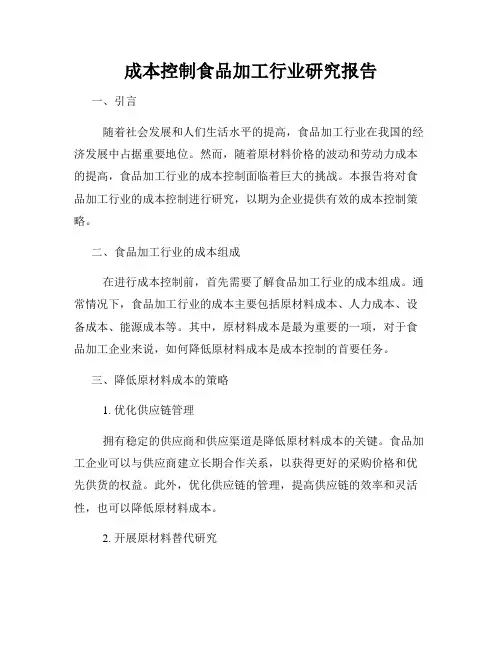 成本控制食品加工行业研究报告

一、引言

随着社会发展和人们生活水平的提高，食品加工行业在我国的经济发展中占据重要地位。然而，随着原材料价格的波动和劳动力成本的提高，食品加工行业的成本控制面临着巨大的挑战。本报告将对食品加工行业的成本控制进行研究，以期为企业提供有效的成本控制策略。

二、食品加工行业的成本组成

在进行成本控制前，首先需要了解食品加工行业的成本组成。通常情况下，食品加工行业的成本主要包括原材料成本、人力成本、设备成本、能源成本等。其中，原材料成本是最为重要的一项，对于食品加工企业来说，如何降低原材料成本是成本控制的首要任务。

三、降低原材料成本的策略

1. 优化供应链管理

拥有稳定的供应商和供应渠道是降低原材料成本的关键。食品加工企业可以与供应商建立长期合作关系，以获得更好的采购价格和优先供货的权益。此外，优化供应链的管理，提高供应链的效率和灵活性，也可以降低原材料成本。

2. 开展原材料替代研究